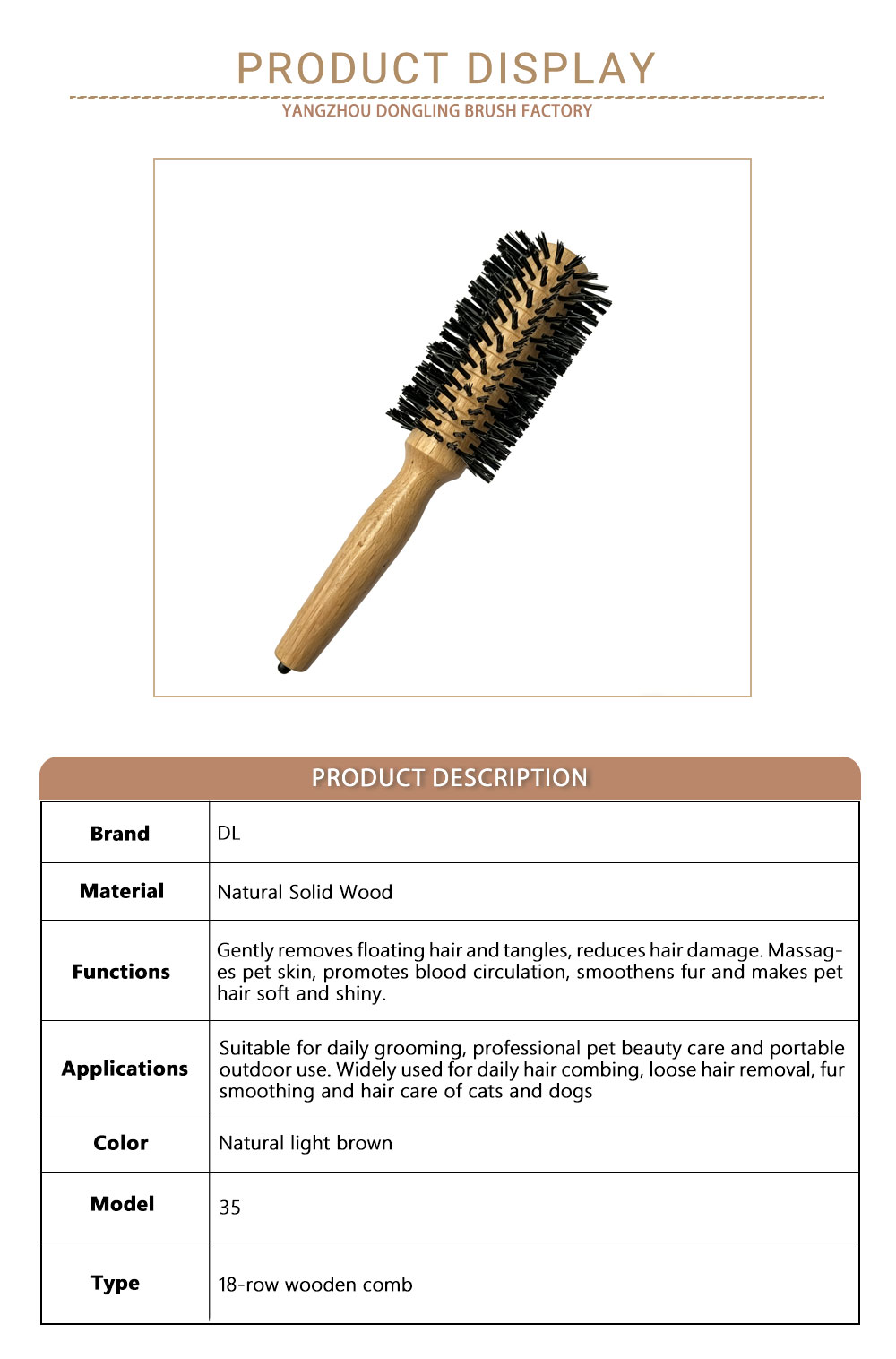 PRODUCT DISPLAY

YANGZHOU DONGLING BRUSH FACTORY

PRODUCT DESCRIPTION

| Brand | DL |
|---|---|
| Material | Natural Solid Wood |
| Functions | Gently removes floating hair and tangles, reduces hair damage. Massages pet skin, promotes blood circulation, smoothens fur and makes pet hair soft and shiny. |
| Applications | Suitable for daily grooming, professional pet beauty care and portable outdoor use. Widely used for daily hair combing, loose hair removal, fur smoothing and hair care of cats and dogs |
| Color | Natural light brown |
| Model | 35 |
| Type | 18-row wooden comb |